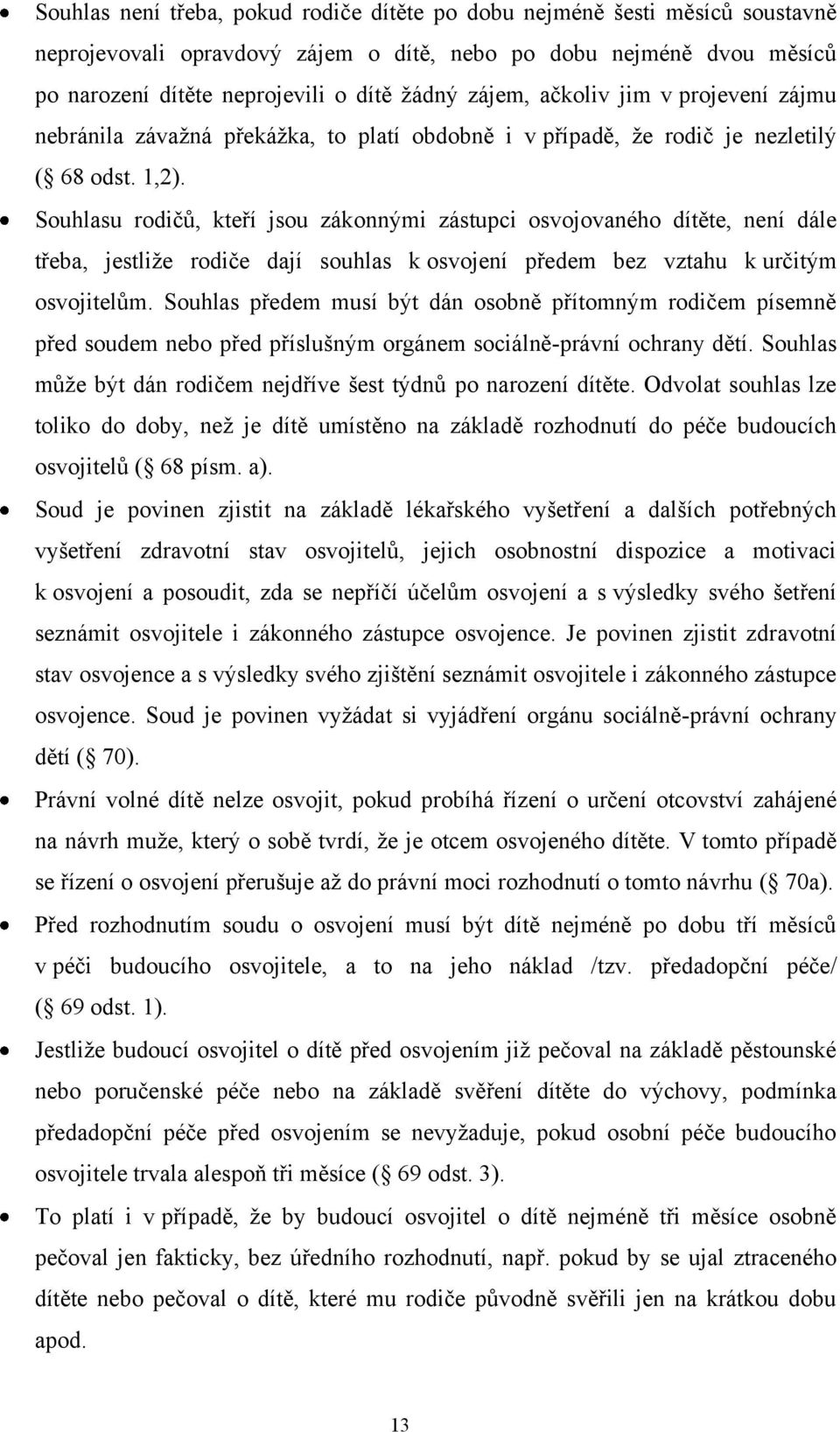 • Souhlas není třeba, pokud rodiče dítěte po dobu nejméně šesti měsíců soustavně neprojevovali opravdový zájem o dítě, nebo po dobu nejméně dvou měsíců po narození dítěte neprojevili o dítě žádný zájem, ačkoliv jim v projevení zájmu nebránila závažná překážka, to platí obdobně i v případě, že rodič je nezletilý ( 68 odst. 1,2).

• Souhlasu rodičů, kteří jsou zákonnými zástupci osvojovaného dítěte, není dále třeba, jestliže rodiče dají souhlas k osvojení předem bez vztahu k určitým osvojitelům. Souhlas předem musí být dán osobně přítomným rodičem písemně před soudem nebo před příslušným orgánem sociálně-právní ochrany dětí. Souhlas může být dán rodičem nejdříve šest týdnů po narození dítěte. Odvolat souhlas lze toliko do doby, než je dítě umístěno na základě rozhodnutí do péče budoucích osvojitelů ( 68 písm. a).

• Soud je povinen zjistit na základě lékařského vyšetření a dalších potřebných vyšetření zdravotní stav osvojitelů, jejich osobnostní dispozice a motivaci k osvojení a posoudit, zda se nepříčí účelům osvojení a s výsledky svého šetření seznámit osvojitele i zákonného zástupce osvojence. Je povinen zjistit zdravotní stav osvojence a s výsledky svého zjištění seznámit osvojitele i zákonného zástupce osvojence. Soud je povinen vyžádat si vyjádření orgánu sociálně-právní ochrany dětí ( 70).

• Právní volné dítě nelze osvojit, pokud probíhá řízení o určení otcovství zahájené na návrh muže, který o sobě tvrdí, že je otcem osvojeného dítěte. V tomto případě se řízení o osvojení přerušuje až do právní moci rozhodnutí o tomto návrhu ( 70a).

• Před rozhodnutím soudu o osvojení musí být dítě nejméně po dobu tří měsíců v péči budoucího osvojitele, a to na jeho náklad /tzv. předadopční péče/ ( 69 odst. 1).

• Jestliže budoucí osvojitel o dítě před osvojením již pečoval na základě pěstounské nebo poručenské péče nebo na základě svěření dítěte do výchovy, podmínka předadopční péče před osvojením se nevyžaduje, pokud osobní péče budoucího osvojitele trvala alespoň tři měsíce ( 69 odst. 3).

• To platí i v případě, že by budoucí osvojitel o dítě nejméně tři měsíce osobně pečoval jen fakticky, bez úředního rozhodnutí, např. pokud by se ujal ztraceného dítěte nebo pečoval o dítě, které mu rodiče původně svěřili jen na krátkou dobu apod.

13